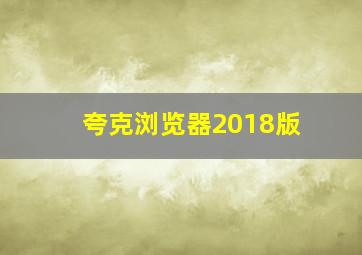 夸克浏览器2018版